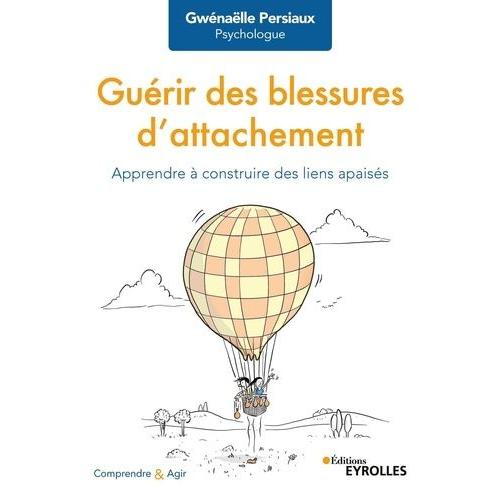 Gwénaëlle Persiaux
Psychologue

Guérir des blessures d'attachement

Apprendre à construire des liens apaisés

Comprendre & Agir

Éditions
EYROLLES